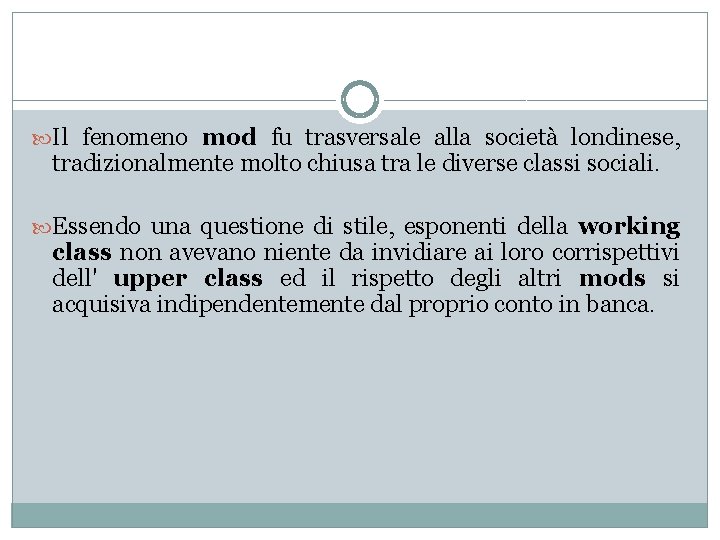 Il fenomeno mod fu trasversale alla società londinese, tradizionalmente molto chiusa tra le diverse classi sociali.

Essendo una questione di stile, esponenti della working class non avevano niente da invidiare ai loro corrispettivi dell' upper class ed il rispetto degli altri mods si acquisiva indipendentemente dal proprio conto in banca.